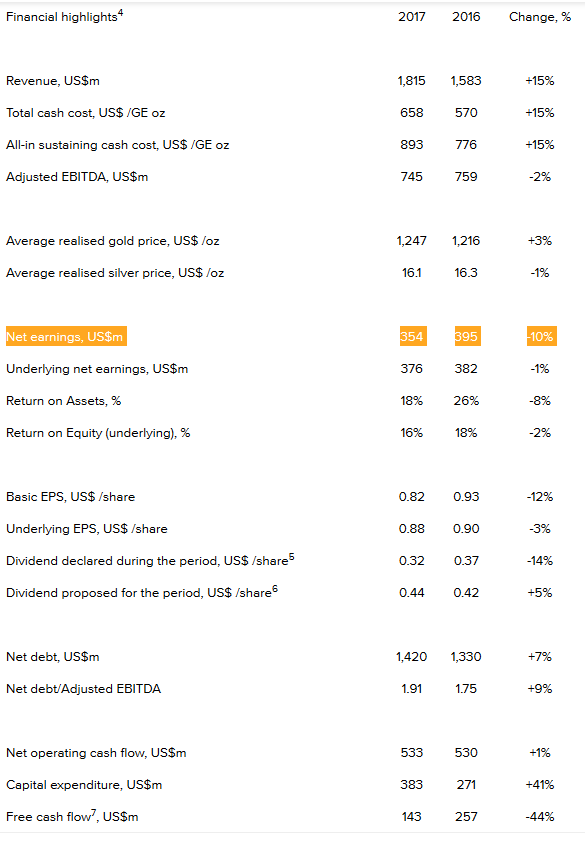 | Financial highlights$^4$ | 2017 | 2016 | Change, % |
|---|---|---|---|
| Revenue, US$m | 1,815 | 1,583 | +15% |
| Total cash cost, US$ /GE oz | 658 | 570 | +15% |
| All-in sustaining cash cost, US$ /GE oz | 893 | 776 | +15% |
| Adjusted EBITDA, US$m | 745 | 759 | -2% |
| Average realised gold price, US$ /oz | 1,247 | 1,216 | +3% |
| Average realised silver price, US$ /oz | 16.1 | 16.3 | -1% |
| Net earnings, US$m | 354 | 395 | -10% |
| Underlying net earnings, US$m | 376 | 382 | -1% |
| Return on Assets, % | 18% | 26% | -8% |
| Return on Equity (underlying), % | 16% | 18% | -2% |
| Basic EPS, US$ /share | 0.82 | 0.93 | -12% |
| Underlying EPS, US$ /share | 0.88 | 0.90 | -3% |
| Dividend declared during the period, US$ /share$^5$ | 0.32 | 0.37 | -14% |
| Dividend proposed for the period, US$ /share$^6$ | 0.44 | 0.42 | +5% |
| Net debt, US$m | 1,420 | 1,330 | +7% |
| Net debt/Adjusted EBITDA | 1.91 | 1.75 | +9% |
| Net operating cash flow, US$m | 533 | 530 | +1% |
| Capital expenditure, US$m | 383 | 271 | +41% |
| Free cash flow$^7$, US$m | 143 | 257 | -44% |